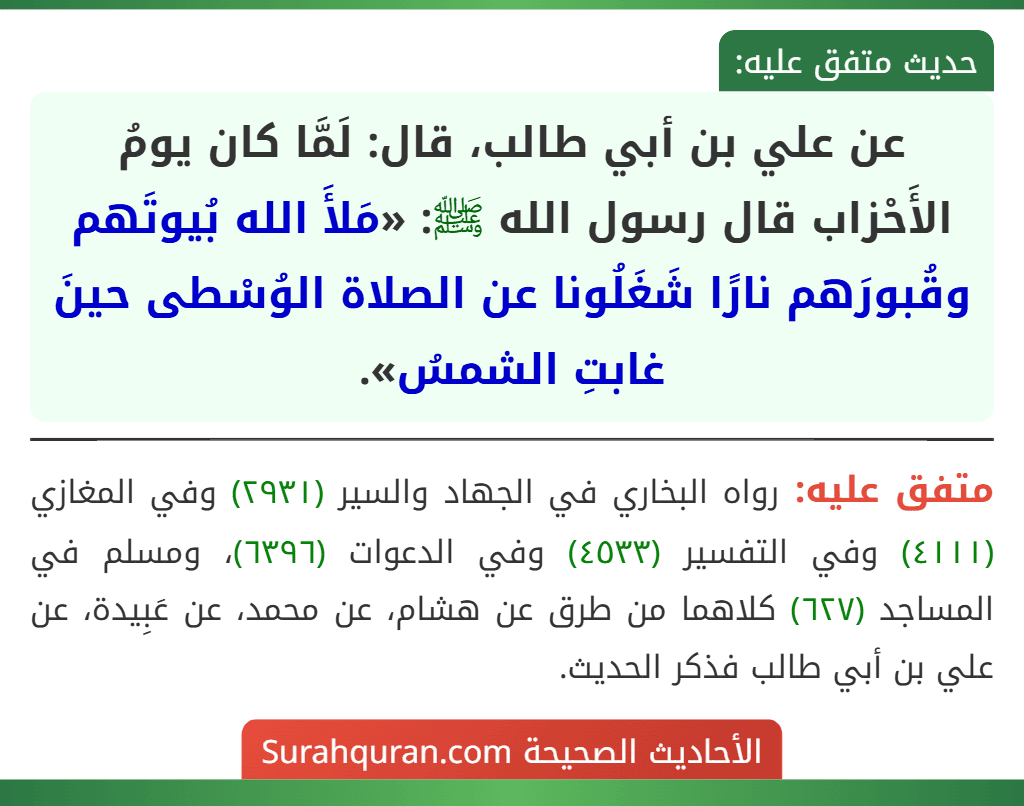 حديث متفق عليه:

عن علي بن أبي طالب، قال: لَمَّا كان يومُ الأَحْزاب قال رسول الله ﷺ: «مَلأَ الله بُيوتَهم وقُبورَهم نارًا شَغَلُونا عن الصلاة الوُسْطى حينَ غابتِ الشمسُ».

متفق عليه: رواه البخاري في الجهاد والسير (٢٩٣١) وفي المغازي (٤١١١) وفي التفسير (٤٥٣٣) وفي الدعوات (٦٣٩٦)، ومسلم في المساجد (٦٢٧) كلاهما من طرق عن هشام، عن محمد، عن عَبِيدة، عن علي بن أبي طالب فذكر الحديث.

الأحاديث الصحيحة Surahquran.com